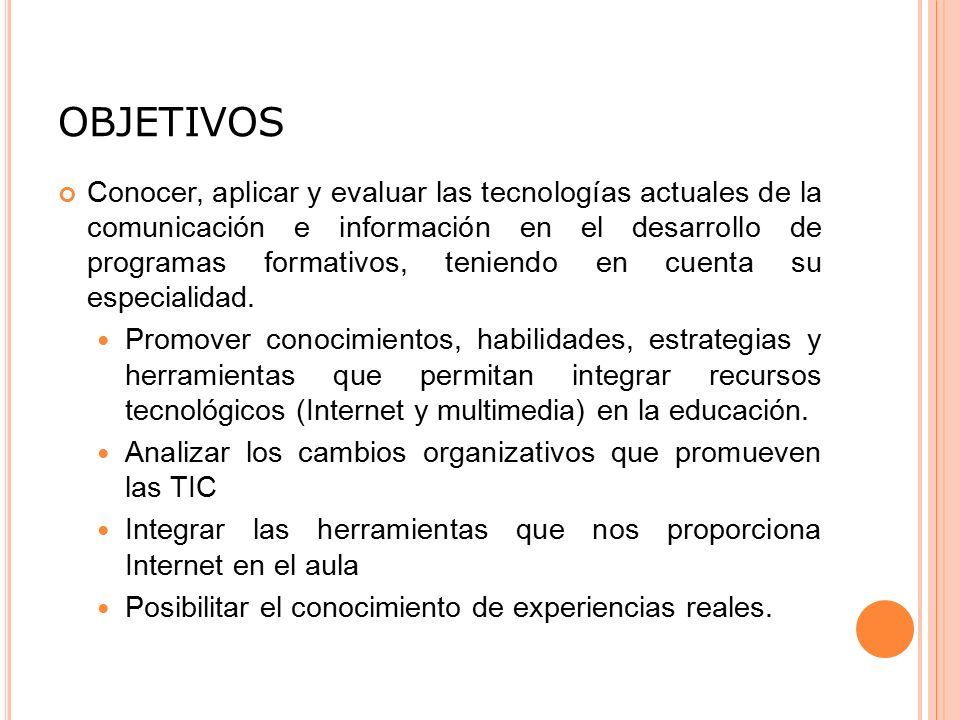 OBJETIVOS

Conocer, aplicar y evaluar las tecnologías actuales de la comunicación e información en el desarrollo de programas formativos, teniendo en cuenta su especialidad.

Promover conocimientos, habilidades, estrategias y herramientas que permitan integrar recursos tecnológicos (Internet y multimedia) en la educación.

Analizar los cambios organizativos que promueven las TIC

Integrar las herramientas que nos proporciona Internet en el aula

Posibilitar el conocimiento de experiencias reales.